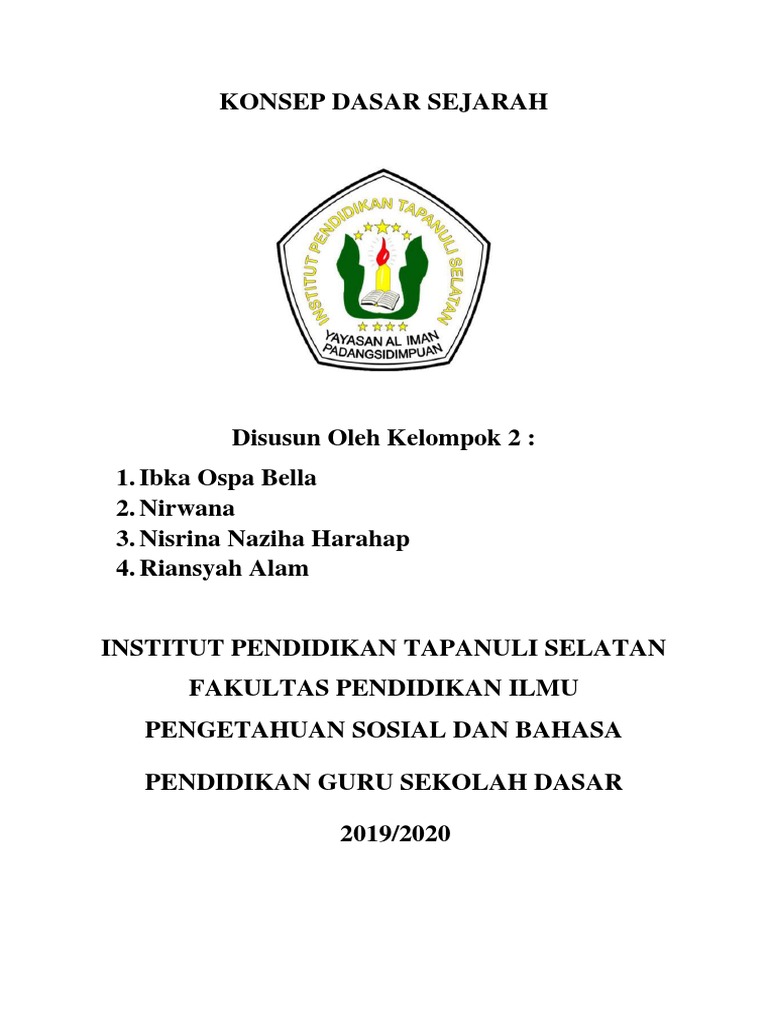 KONSEP DASAR SEJARAH

INSTITUT PENDIDIKAN TAPANULI SELATAN
YAYASAN AL IMAN
PADANGSIDIMPUAN

Disusun Oleh Kelompok 2 :

1. Ibka Ospa Bella
2. Nirwana
3. Nisrina Naziha Harahap
4. Riansyah Alam

INSTITUT PENDIDIKAN TAPANULI SELATAN

FAKULTAS PENDIDIKAN ILMU

PENGETAHUAN SOSIAL DAN BAHASA

PENDIDIKAN GURU SEKOLAH DASAR

2019/2020